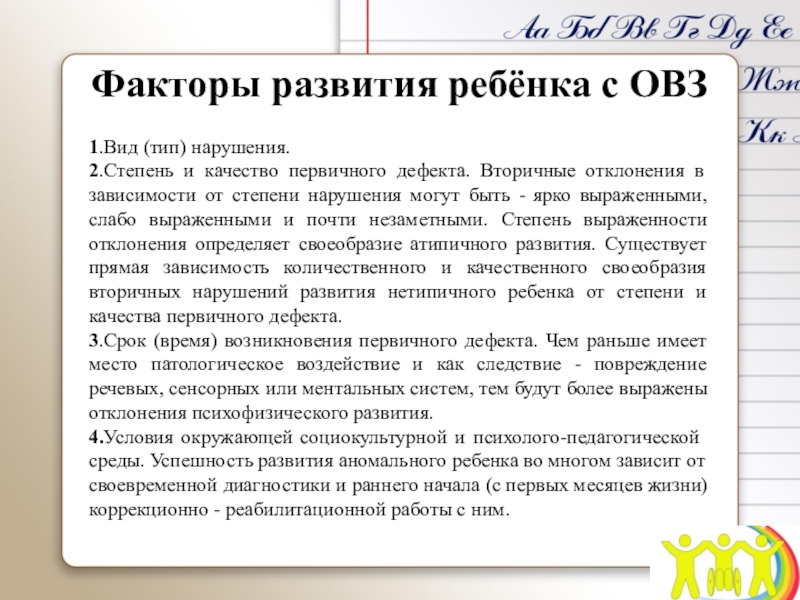 Аа Бб Вв Гг Дд Ее
Жж
Кк

Факторы развития ребёнка с ОВЗ

1.Вид (тип) нарушения.
2.Степень и качество первичного дефекта. Вторичные отклонения в зависимости от степени нарушения могут быть - ярко выраженными, слабо выраженными и почти незаметными. Степень выраженности отклонения определяет своеобразие атипичного развития. Существует прямая зависимость количественного и качественного своеобразия вторичных нарушений развития нетипичного ребенка от степени и качества первичного дефекта.
3.Срок (время) возникновения первичного дефекта. Чем раньше имеет место патологическое воздействие и как следствие - повреждение речевых, сенсорных или ментальных систем, тем будут более выражены отклонения психофизического развития.
4.Условия окружающей социокультурной и психолого-педагогической среды. Успешность развития аномального ребенка во многом зависит от своевременной диагностики и раннего начала (с первых месяцев жизни) коррекционно - реабилитационной работы с ним.